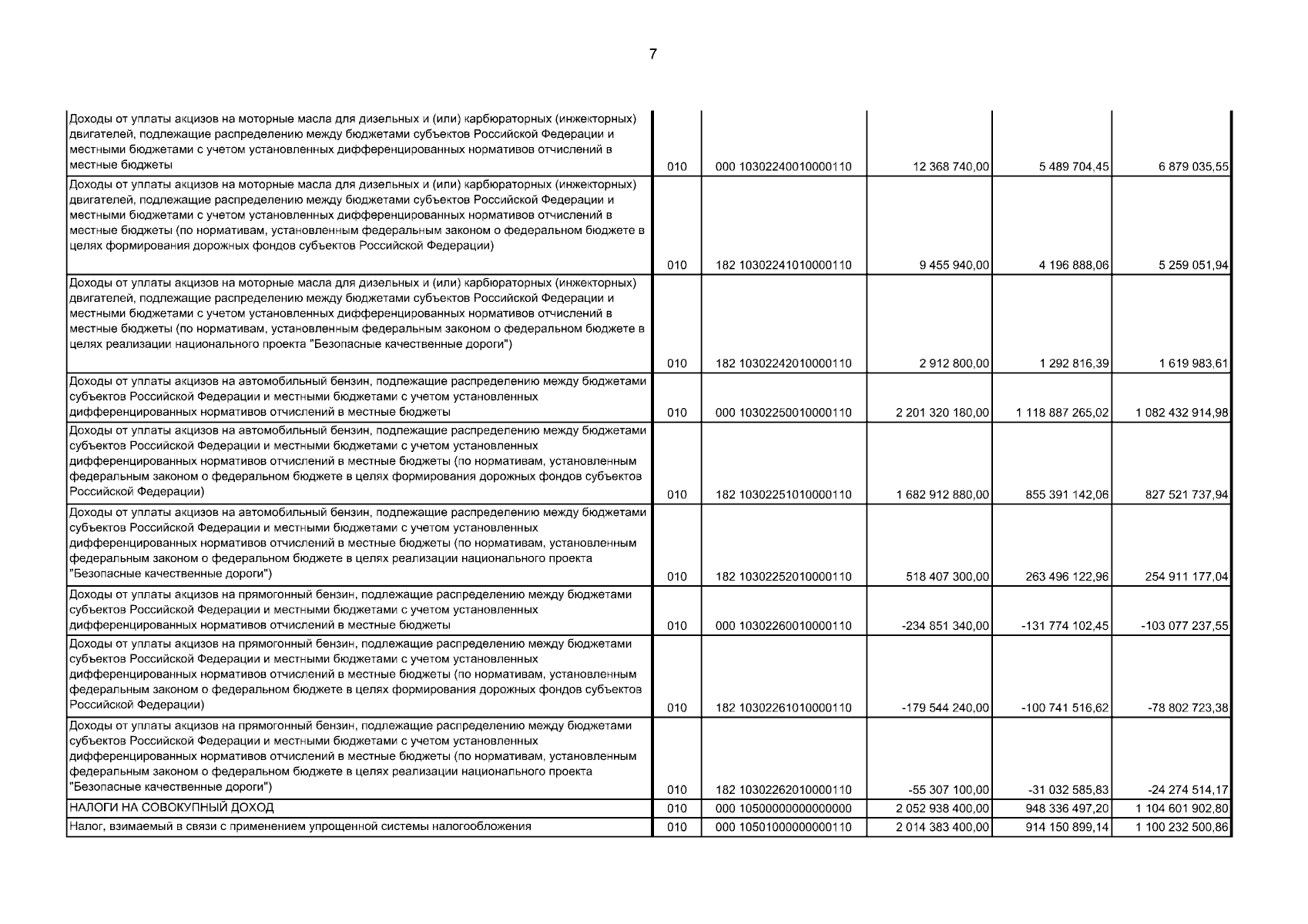 7

| Доходы от уплаты акцизов на моторные масла для дизельных и (или) карбюраторных (инжекторных) двигателей, подлежащие распределению между бюджетами субъектов Российской Федерации и местными бюджетами с учетом установленных дифференцированных нормативов отчислений в местные бюджеты | 010 | 000 10302240010000110 | 12 368 740,00 | 5 489 704,45 | 6 879 035,55 |
|---|---|---|---|---|---|
| Доходы от уплаты акцизов на моторные масла для дизельных и (или) карбюраторных (инжекторных) двигателей, подлежащие распределению между бюджетами субъектов Российской Федерации и местными бюджетами с учетом установленных дифференцированных нормативов отчислений в местные бюджеты (по нормативам, установленным федеральным законом о федеральном бюджете в целях формирования дорожных фондов субъектов Российской Федерации) | 010 | 182 10302241010000110 | 9 455 940,00 | 4 196 888,06 | 5 259 051,94 |
| Доходы от уплаты акцизов на моторные масла для дизельных и (или) карбюраторных (инжекторных) двигателей, подлежащие распределению между бюджетами субъектов Российской Федерации и местными бюджетами с учетом установленных дифференцированных нормативов отчислений в местные бюджеты (по нормативам, установленным федеральным законом о федеральном бюджете в целях реализации национального проекта "Безопасные качественные дороги") | 010 | 182 10302242010000110 | 2 912 800,00 | 1 292 816,39 | 1 619 983,61 |
| Доходы от уплаты акцизов на автомобильный бензин, подлежащие распределению между бюджетами субъектов Российской Федерации и местными бюджетами с учетом установленных дифференцированных нормативов отчислений в местные бюджеты | 010 | 000 10302250010000110 | 2 201 320 180,00 | 1 118 887 265,02 | 1 082 432 914,98 |
| Доходы от уплаты акцизов на автомобильный бензин, подлежащие распределению между бюджетами субъектов Российской Федерации и местными бюджетами с учетом установленных дифференцированных нормативов отчислений в местные бюджеты (по нормативам, установленным федеральным законом о федеральном бюджете в целях формирования дорожных фондов субъектов Российской Федерации) | 010 | 182 10302251010000110 | 1 682 912 880,00 | 855 391 142,06 | 827 521 737,94 |
| Доходы от уплаты акцизов на автомобильный бензин, подлежащие распределению между бюджетами субъектов Российской Федерации и местными бюджетами с учетом установленных дифференцированных нормативов отчислений в местные бюджеты (по нормативам, установленным федеральным законом о федеральном бюджете в целях реализации национального проекта "Безопасные качественные дороги") | 010 | 182 10302252010000110 | 518 407 300,00 | 263 496 122,96 | 254 911 177,04 |
| Доходы от уплаты акцизов на прямогонный бензин, подлежащие распределению между бюджетами субъектов Российской Федерации и местными бюджетами с учетом установленных дифференцированных нормативов отчислений в местные бюджеты | 010 | 000 10302260010000110 | -234 851 340,00 | -131 774 102,45 | -103 077 237,55 |
| Доходы от уплаты акцизов на прямогонный бензин, подлежащие распределению между бюджетами субъектов Российской Федерации и местными бюджетами с учетом установленных дифференцированных нормативов отчислений в местные бюджеты (по нормативам, установленным федеральным законом о федеральном бюджете в целях формирования дорожных фондов субъектов Российской Федерации) | 010 | 182 10302261010000110 | -179 544 240,00 | -100 741 516,62 | -78 802 723,38 |
| Доходы от уплаты акцизов на прямогонный бензин, подлежащие распределению между бюджетами субъектов Российской Федерации и местными бюджетами с учетом установленных дифференцированных нормативов отчислений в местные бюджеты (по нормативам, установленным федеральным законом о федеральном бюджете в целях реализации национального проекта "Безопасные качественные дороги") | 010 | 182 10302262010000110 | -55 307 100,00 | -31 032 585,83 | -24 274 514,17 |
| НАЛОГИ НА СОВОКУПНЫЙ ДОХОД | 010 | 000 10500000000000000 | 2 052 938 400,00 | 948 336 497,20 | 1 104 601 902,80 |
| Налог, взимаемый в связи с применением упрощенной системы налогообложения | 010 | 000 10501000000000110 | 2 014 383 400,00 | 914 150 899,14 | 1 100 232 500,86 |